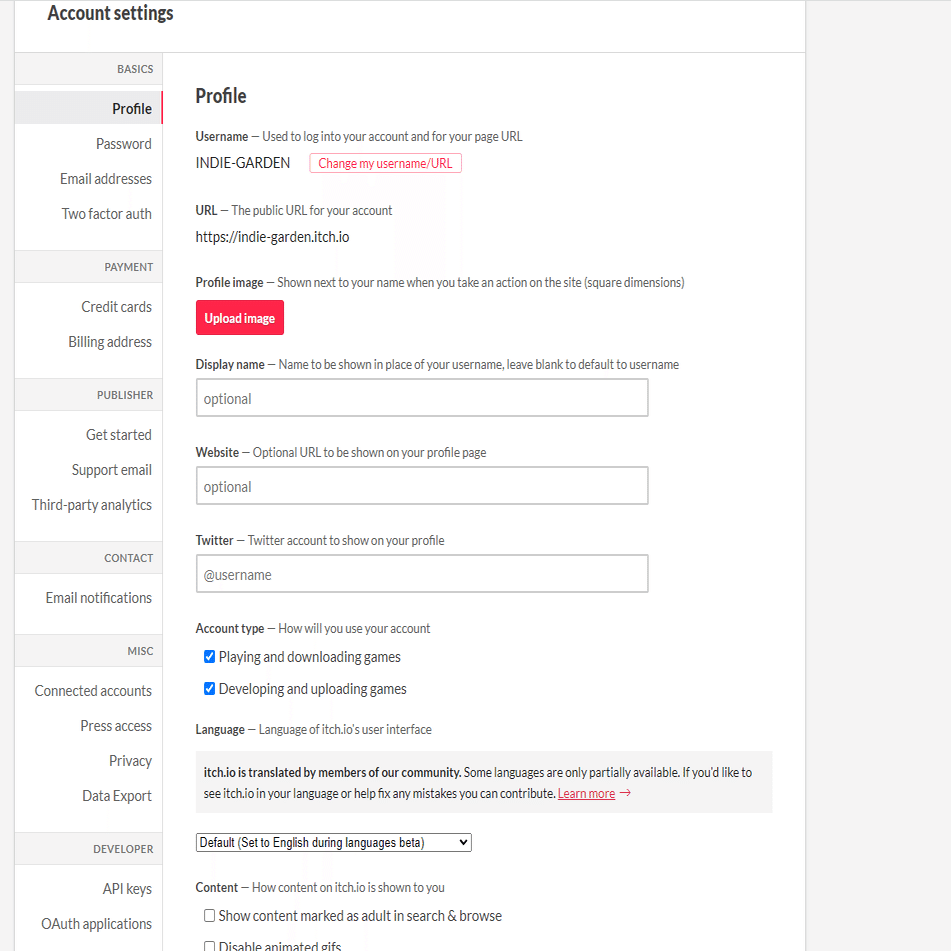 Account settings

BASICS

Profile

Password

Email addresses

Two factor auth

PAYMENT

Credit cards

Billing address

PUBLISHER

Get started

Support email

Third-party analytics

CONTACT

Email notifications

MISC

Connected accounts

Press access

Privacy

Data Export

DEVELOPER

API keys

OAuth applications

Profile

Username — Used to log into your account and for your page URL

INDIE-GARDEN Change my username/URL

URL — The public URL for your account

https://indie-garden.itch.io

Profile image — Shown next to your name when you take an action on the site (square dimensions)

Upload image

Display name — Name to be shown in place of your username, leave blank to default to username

optional

Website — Optional URL to be shown on your profile page

optional

Twitter — Twitter account to show on your profile

@username

Account type — How will you use your account

Playing and downloading games

Developing and uploading games

Language — Language of itch.io's user interface

itch.io is translated by members of our community. Some languages are only partially available. If you'd like to see itch.io in your language or help fix any mistakes you can contribute. Learn more →

Default (Set to English during languages beta)

Content — How content on itch.io is shown to you

Show content marked as adult in search & browse

Disable animated gifs